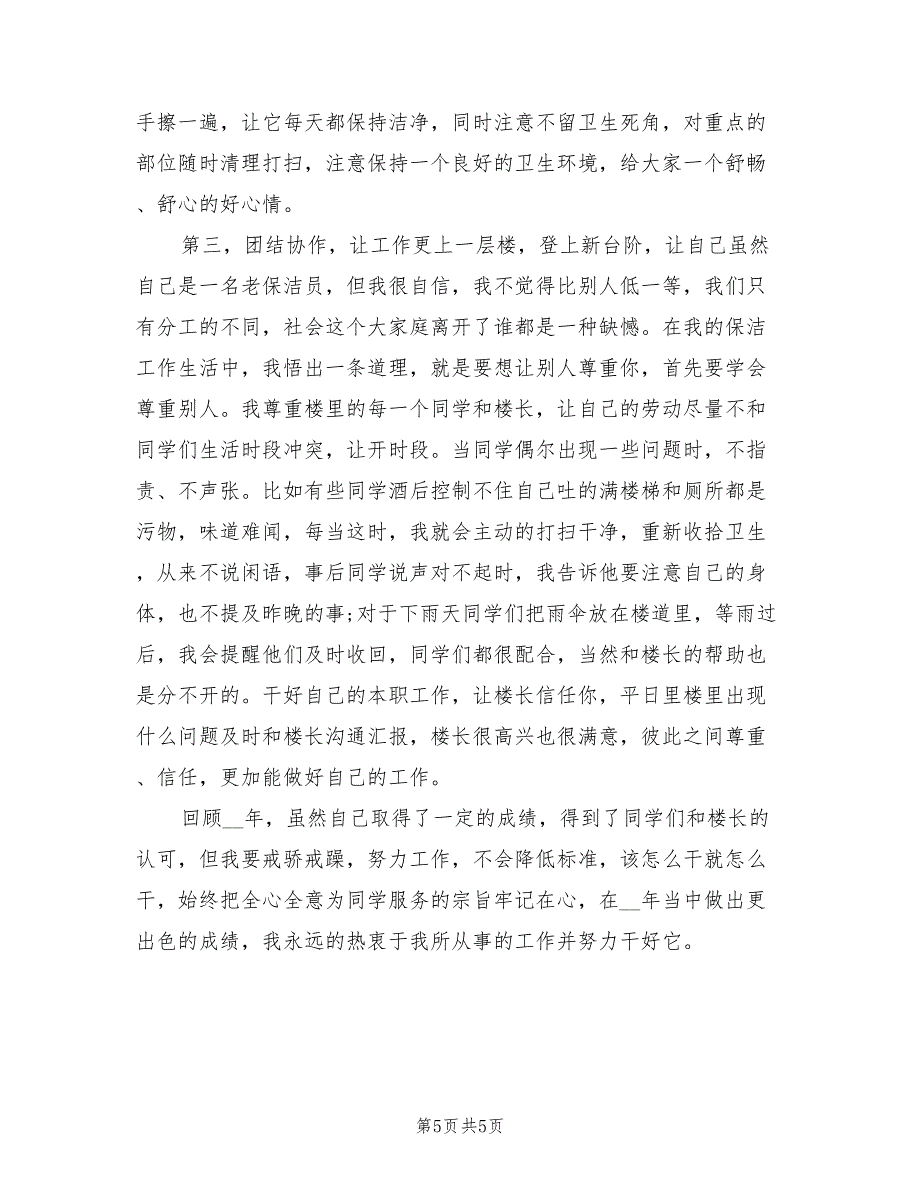 手擦一遍，让它每天都保持洁净，同时注意不留卫生死角，对重点的部位随时清理打扫，注意保持一个良好的卫生环境，给大家一个舒畅、舒心的好心情。

第三，团结协作，让工作更上一层楼，登上新台阶，让自己虽然自己是一名老保洁员，但我很自信，我不觉得比别人低一等，我们只有分工的不同，社会这个大家庭离开了谁都是一种缺憾。在我的保洁工作生活中，我悟出一条道理，就是要想让别人尊重你，首先要学会尊重别人。我尊重楼里的每一个同学和楼长，让自己的劳动尽量不和同学们生活时段冲突，让开时段。当同学偶尔出现一些问题时，不指责、不声张。比如有些同学酒后控制不住自己吐的满楼梯和厕所都是污物，味道难闻，每当这时，我就会主动的打扫干净，重新收拾卫生，从来不说闲语，事后同学说声对不起时，我告诉他要注意自己的身体，也不提及昨晚的事;对于下雨天同学们把雨伞放在楼道里，等雨过后，我会提醒他们及时收回，同学们都很配合，当然和楼长的帮助也是分不开的。干好自己的本职工作，让楼长信任你，平日里楼里出现什么问题及时和楼长沟通汇报，楼长很高兴也很满意，彼此之间尊重、信任，更加能做好自己的工作。

回顾__年，虽然自己取得了一定的成绩，得到了同学们和楼长的认可，但我要戒骄戒躁，努力工作，不会降低标准，该怎么干就怎么干，始终把全心全意为同学服务的宗旨牢记在心，在__年当中做出更出色的成绩，我永远的热衷于我所从事的工作并努力干好它。

第5页 共5页